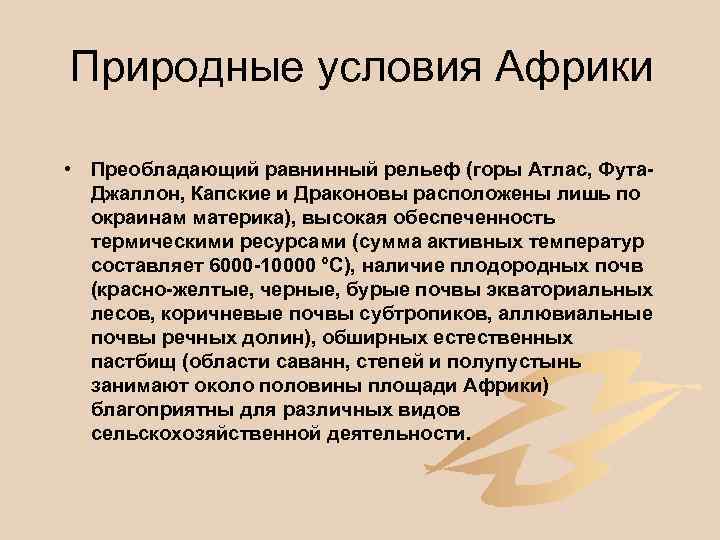 Природные условия Африки

• Преобладающий равнинный рельеф (горы Атлас, Фута-Джаллон, Капские и Драконовы расположены лишь по окраинам материка), высокая обеспеченность термическими ресурсами (сумма активных температур составляет 6000-10000 °С), наличие плодородных почв (красно-желтые, черные, бурые почвы экваториальных лесов, коричневые почвы субтропиков, аллювиальные почвы речных долин), обширных естественных пастбищ (области саванн, степей и полупустынь занимают около половины площади Африки) благоприятны для различных видов сельскохозяйственной деятельности.